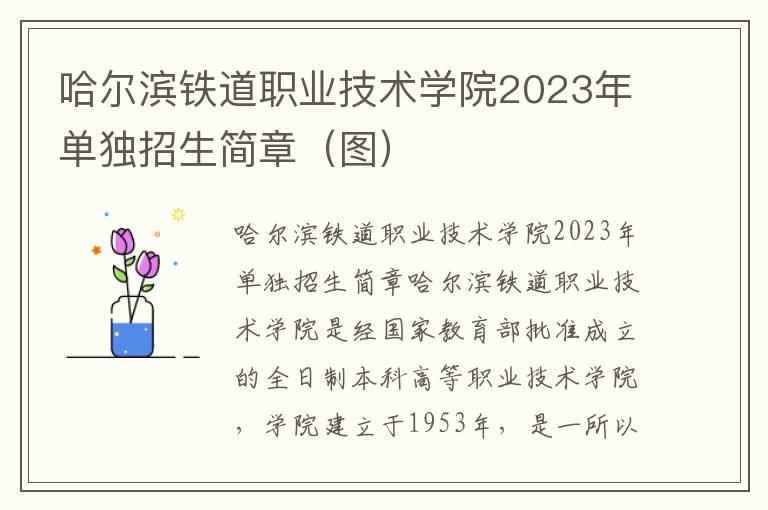 哈尔滨铁道职业技术学院2023年单独招生简章（图）

哈尔滨铁道职业技术学院2023年单独招生简章哈尔滨铁道职业技术学院是经国家教育部批准成立的全日制本科高等职业技术学院，学院建立于1953年，是一所以